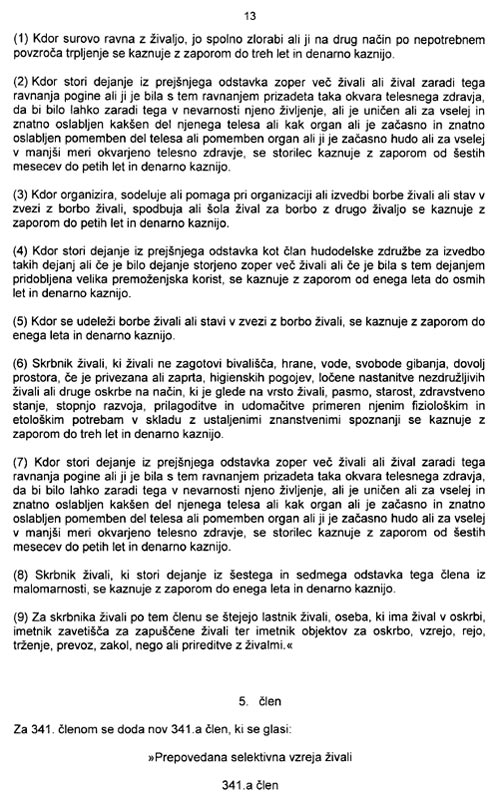 13

(1) Kdor surovo ravna z živaljo, jo spolno zlorabi ali ji na drug način po nepotrebnem povzroča trpljenje se kaznuje z zaporom do treh let in denarno kaznijo.

(2) Kdor stori dejanje iz prejšnjega odstavka zoper več živali ali žival zaradi tega ravnanja pogine ali ji je bila s tem ravnanjem prizadeta taka okvara telesnega zdravja, da bi bilo lahko zaradi tega v nevarnosti njeno življenje, ali je uničen ali za vselej in znatno oslabljen kakšen del njenega telesa ali kak organ ali je začasno in znatno oslabljen pomemben del telesa ali pomemben organ ali ji je začasno hudo ali za vselej v manjši meri okvarjeno telesno zdravje, se storilec kaznuje z zaporom od šestih mesecev do petih let in denarno kaznijo.

(3) Kdor organizira, sodeluje ali pomaga pri organizaciji ali izvedbi borbe živali ali stav v zvezi z borbo živali, spodbuja ali šola žival za borbo z drugo živaljo se kaznuje z zaporom do petih let in denarno kaznijo.

(4) Kdor stori dejanje iz prejšnjega odstavka kot član hudodelske združbe za izvedbo takih dejanj ali če je bilo dejanje storjeno zoper več živali ali če je bila s tem dejanjem pridobljena velika premoženjska korist, se kaznuje z zaporom od enega leta do osmih let in denarno kaznijo.

(5) Kdor se udeleži borbe živali ali stavi v zvezi z borbo živali, se kaznuje z zaporom do enega leta in denarno kaznijo.

(6) Skrbnik živali, ki živali ne zagotovi bivališča, hrane, vode, svobode gibanja, dovolj prostora, če je privezana ali zaprta, higienskih pogojev, ločene nastanitve nezdružljivih živali ali druge oskrbe na način, ki je glede na vrsto živali, pasmo, starost, zdravstveno stanje, stopnjo razvoja, prilagoditve in udomačitve primeren njenim fiziološkim in etološkim potrebam v skladu z ustaljenimi znanstvenimi spoznanji se kaznuje z zaporom do treh let in denarno kaznijo.

(7) Kdor stori dejanje iz prejšnjega odstavka zoper več živali ali žival zaradi tega ravnanja pogine ali ji je bila s tem ravnanjem prizadeta taka okvara telesnega zdravja, da bi bilo lahko zaradi tega v nevarnosti njeno življenje, ali je uničen ali za vselej in znatno oslabljen kakšen del njenega telesa ali kak organ ali je začasno in znatno oslabljen pomemben del telesa ali pomemben organ ali ji je začasno hudo ali za vselej v manjši meri okvarjeno telesno zdravje, se storilec kaznuje z zaporom od šestih mesecev do petih let in denarno kaznijo.

(8) Skrbnik živali, ki stori dejanje iz šestega in sedmega odstavka tega člena iz malomarnosti, se kaznuje z zaporom do enega leta in denarno kaznijo.

(9) Za skrbnika živali po tem členu se štejejo lastnik živali, oseba, ki ima žival v oskrbi, imetnik zavetišča za zapuščene živali ter imetnik objektov za oskrbo, vzrejo, rejo, trženje, prevoz, zakol, nego ali prireditve z živalmi.«

5. člen

Za 341. členom se doda nov 341.a člen, ki se glasi:

»Prepovedana selektivna vzreja živali

341.a člen